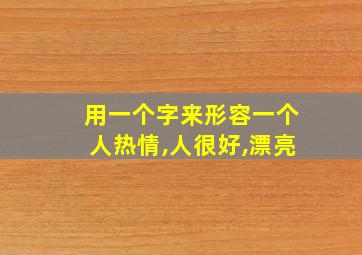 用一个字来形容一个人热情,人很好,漂亮